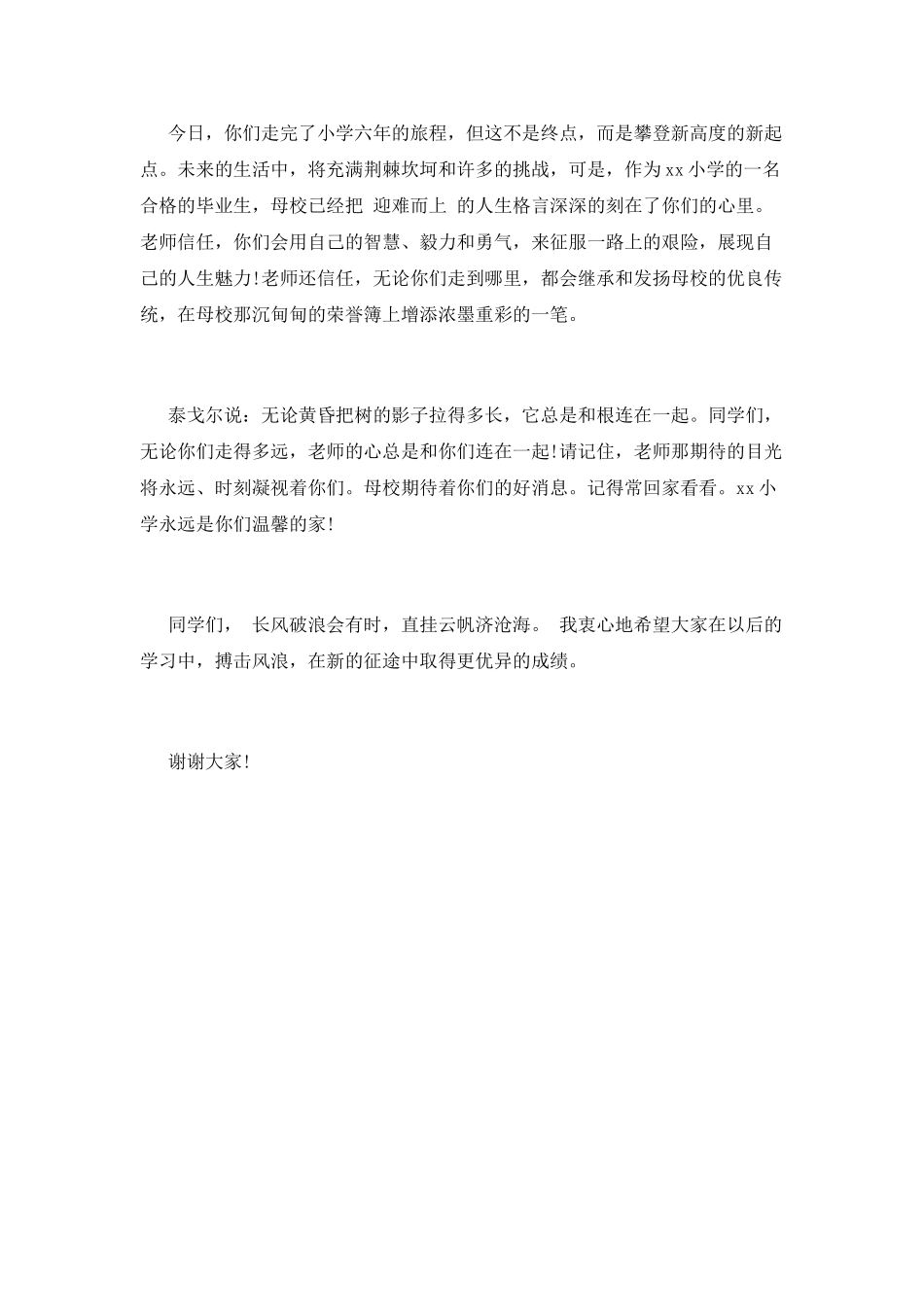 今日，你们走完了小学六年的旅程，但这不是终点，而是攀登新高度的新起点。未来的生活中，将充满荆棘坎坷和许多的挑战，可是，作为xx小学的一名合格的毕业生，母校已经把 迎难而上 的人生格言深深的刻在了你们的心里。老师信任，你们会用自己的智慧、毅力和勇气，来征服一路上的艰险，展现自己的人生魅力!老师还信任，无论你们走到哪里，都会继承和发扬母校的优良传统，在母校那沉甸甸的荣誉簿上增添浓墨重彩的一笔。

泰戈尔说：无论黄昏把树的影子拉得多长，它总是和根连在一起。同学们，无论你们走得多远，老师的心总是和你们连在一起!请记住，老师那期待的目光将永远、时刻凝视着你们。母校期待着你们的好消息。记得常回家看看。xx小学永远是你们温馨的家!

同学们， 长风破浪会有时，直挂云帆济沧海。 我衷心地希望大家在以后的学习中，搏击风浪，在新的征途中取得更优异的成绩。

谢谢大家!